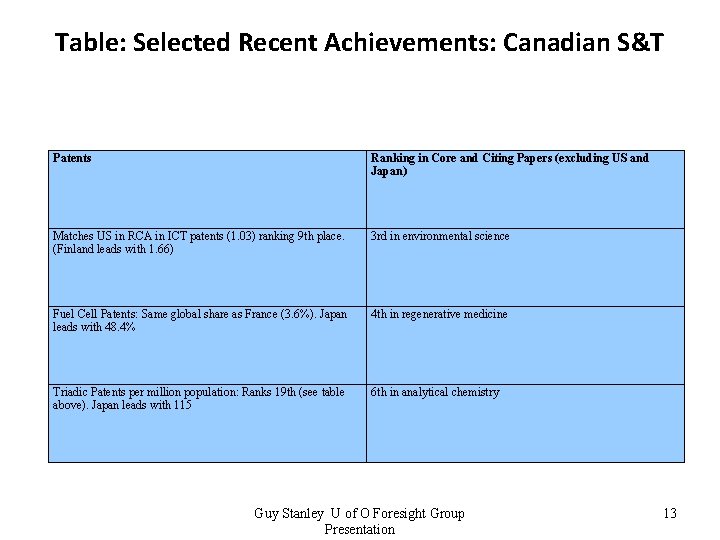 Table: Selected Recent Achievements: Canadian S&T

| Patents | Ranking in Core and Citing Papers (excluding US and Japan) |
|---|---|
| Matches US in RCA in ICT patents (1.03) ranking 9th place. (Finland leads with 1.66) | 3rd in environmental science |
| Fuel Cell Patents: Same global share as France (3.6%). Japan leads with 48.4% | 4th in regenerative medicine |
| Triadic Patents per million population: Ranks 19th (see table above). Japan leads with 115 | 6th in analytical chemistry |

Guy Stanley U of O Foresight Group Presentation

13